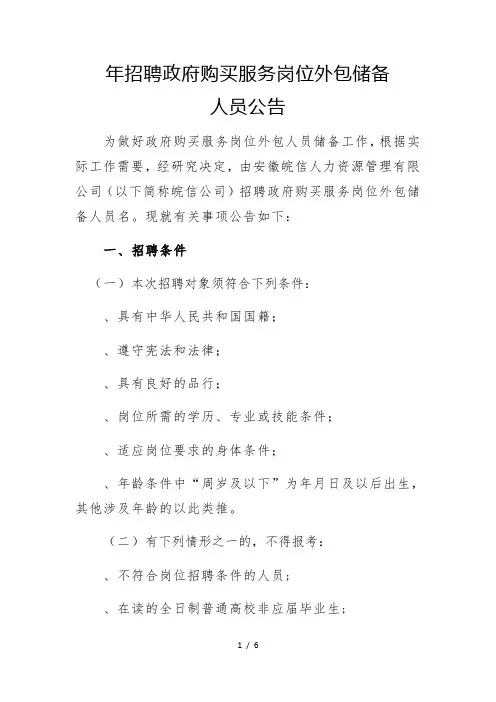 年招聘政府购买服务岗位外包储备人员公告

为做好政府购买服务岗位外包人员储备工作，根据实际工作需要，经研究决定，由安徽皖信人力资源管理有限公司（以下简称皖信公司）招聘政府购买服务岗位外包储备人员名。现就有关事项公告如下：

一、招聘条件

（一）本次招聘对象须符合下列条件：

、具有中华人民共和国国籍；

、遵守宪法和法律；

、具有良好的品行；

、岗位所需的学历、专业或技能条件；

、适应岗位要求的身体条件；

、年龄条件中“周岁及以下”为年月日及以后出生，其他涉及年龄的以此类推。

（二）有下列情形之一的，不得报考：

、不符合岗位招聘条件的人员；

、在读的全日制普通高校非应届毕业生；

1 / 6